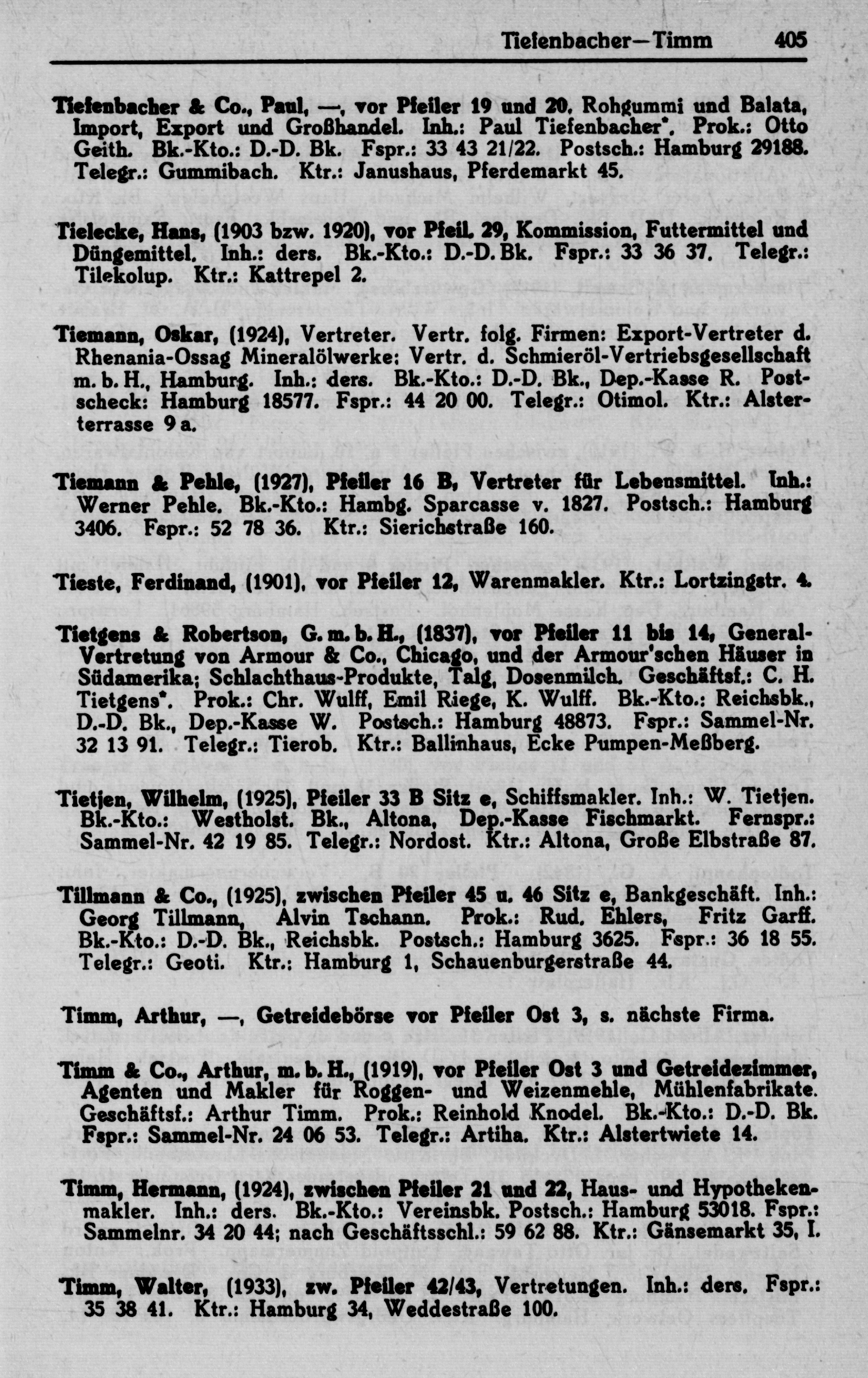 Tiefenbacher—Timm 405

Tiefenbacher & Co., Paul, —, vor Pfeiler 19 und 20, Rohgummi und Balata, Import, Export und Großhandel. Inh.: Paul Tiefenbacher*. Prok.: Otto Geith. Bk.-Kto.: D.-D. Bk. Fspr.: 33 43 21/22. Postsch.: Hamburg 29188. Telegr.: Gummibach. Ktr.: Janushaus, Pferdemarkt 45.

Tielecke, Hans, (1903 bzw. 1920), vor Pfeil. 29, Kommission, Futtermittel und Düngemittel. Inh.: ders. Bk.-Kto.: D.-D. Bk. Fspr.: 33 36 37. Telegr.: Tilekolup. Ktr.: Kattrepel 2.

Tiemann, Oskar, (1924), Vertreter. Vertr. folg. Firmen: Export-Vertreter d. Rhenania-Ossag Mineralölwerke; Vertr. d. Schmieröl-Vertriebsgesellschaft m. b. H., Hamburg. Inh.: ders. Bk.-Kto.: D.-D. Bk., Dep.-Kasse R. Postscheck: Hamburg 18577. Fspr.: 44 20 00. Telegr.: Otimol. Ktr.: Alsterterrasse 9 a.

Tiemann & Pehle, (1927), Pfeiler 16 B, Vertreter für Lebensmittel. Inh.: Werner Pehle. Bk.-Kto.: Hambg. Sparcasse v. 1827. Postsch.: Hamburg 3406. Fspr.: 52 78 36. Ktr.: Sierichstraße 160.

Tieste, Ferdinand, (1901), vor Pfeiler 12, Warenmakler. Ktr.: Lortzingstr. 4.

Tietgens & Robertson, G. m. b. H., (1837), vor Pfeiler 11 bis 14, General-Vertretung von Armour & Co., Chicago, und der Armour'schen Häuser in Südamerika; Schlachthaus-Produkte, Talg, Dosenmilch. Geschäftsf.: C. H. Tietgens*. Prok.: Chr. Wulff, Emil Riege, K. Wulff. Bk.-Kto.: Reichsbk., D.-D. Bk., Dep.-Kasse W. Postsch.: Hamburg 48873. Fspr.: Sammel-Nr. 32 13 91. Telegr.: Tierob. Ktr.: Ballinhaus, Ecke Pumpen-Meßberg.

Tietjen, Wilhelm, (1925), Pfeiler 33 B Sitz e, Schiffsmakler. Inh.: W. Tietjen. Bk.-Kto.: Westholst. Bk., Altona, Dep.-Kasse Fischmarkt. Fernspr.: Sammel-Nr. 42 19 85. Telegr.: Nordost. Ktr.: Altona, Große Elbstraße 87.

Tillmann & Co., (1925), zwischen Pfeiler 45 u. 46 Sitz e, Bankgeschäft. Inh.: Georg Tillmann, Alvin Tschann. Prok.: Rud. Ehlers, Fritz Garff. Bk.-Kto.: D.-D. Bk., Reichsbk. Postsch.: Hamburg 3625. Fspr.: 36 18 55. Telegr.: Geoti. Ktr.: Hamburg 1, Schauenburgerstraße 44.

Timm, Arthur, —, Getreidebörse vor Pfeiler Ost 3, s. nächste Firma.

Timm & Co., Arthur, m. b. H., (1919), vor Pfeiler Ost 3 und Getreidezimmer, Agenten und Makler für Roggen- und Weizenmehle, Mühlenfabrikate. Geschäftsf.: Arthur Timm. Prok.: Reinhold Knodel. Bk.-Kto.: D.-D. Bk. Fspr.: Sammel-Nr. 24 06 53. Telegr.: Artiha. Ktr.: Alstertwiete 14.

Timm, Hermann, (1924), zwischen Pfeiler 21 und 22, Haus- und Hypothekenmakler. Inh.: ders. Bk.-Kto.: Vereinsbk. Postsch.: Hamburg 53018. Fspr.: Sammelnr. 34 20 44; nach Geschäftsschl.: 59 62 88. Ktr.: Gänsemarkt 35, I.

Timm, Walter, (1933), zw. Pfeiler 42/43, Vertretungen. Inh.: ders. Fspr.: 35 38 41. Ktr.: Hamburg 34, Weddestraße 100.